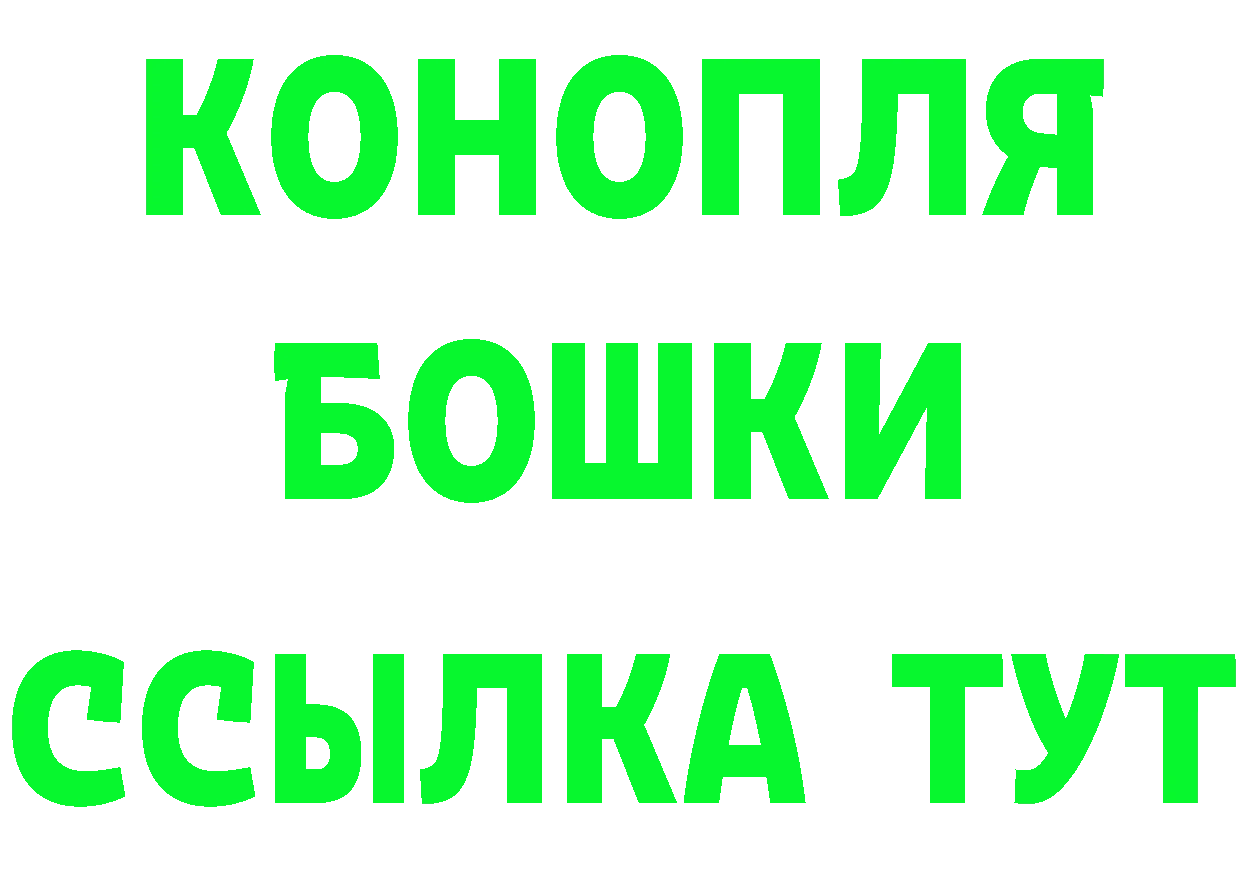 КОНОПЛЯ
БОШКИ
ССЫЛКА ТУТ